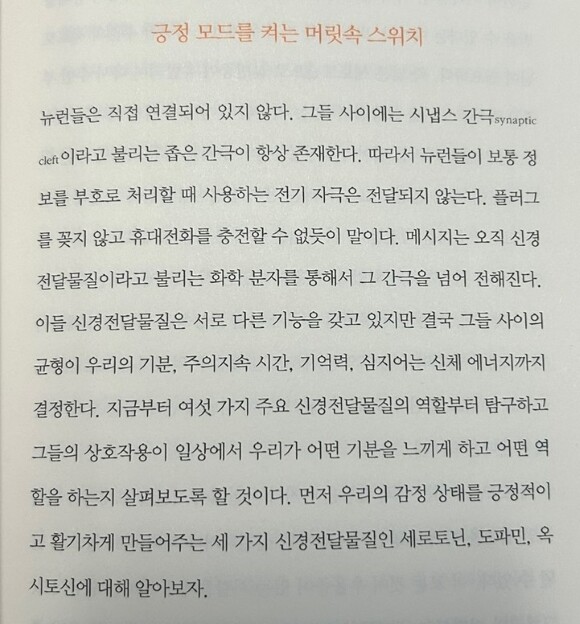 긍정 모드를 켜는 머릿속 스위치

뉴런들은 직접 연결되어 있지 않다. 그들 사이에는 시냅스 간극synaptic cleft이라고 불리는 좁은 간극이 항상 존재한다. 따라서 뉴런들이 보통 정보를 부호로 처리할 때 사용하는 전기 자극은 전달되지 않는다. 플러그를 꽂지 않고 휴대전화를 충전할 수 없듯이 말이다. 메시지는 오직 신경전달물질이라고 불리는 화학 분자를 통해서 그 간극을 넘어 전해진다. 이들 신경전달물질은 서로 다른 기능을 갖고 있지만 결국 그들 사이의 균형이 우리의 기분, 주의지속 시간, 기억력, 심지어는 신체 에너지까지 결정한다. 지금부터 여섯 가지 주요 신경전달물질의 역할부터 탐구하고 그들의 상호작용이 일상에서 우리가 어떤 기분을 느끼게 하고 어떤 역할을 하는지 살펴보도록 할 것이다. 먼저 우리의 감정 상태를 긍정적이고 활기차게 만들어주는 세 가지 신경전달물질인 세로토닌, 도파민, 옥시토신에 대해 알아보자.